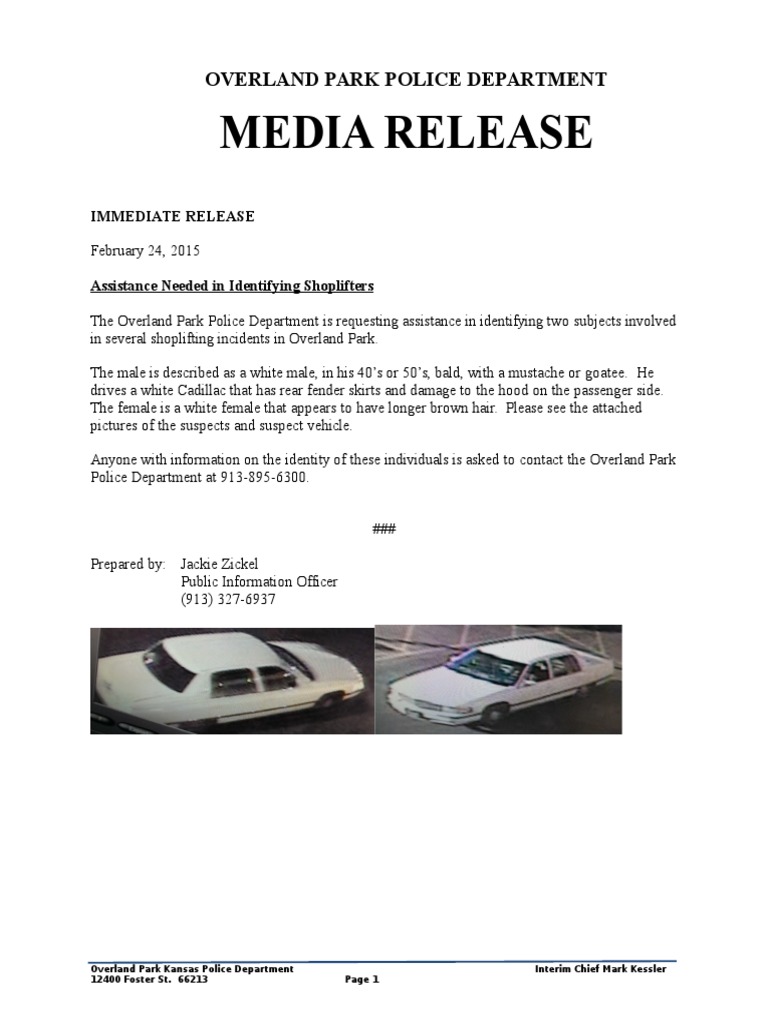 OVERLAND PARK POLICE DEPARTMENT

MEDIA RELEASE

IMMEDIATE RELEASE

February 24, 2015

Assistance Needed in Identifying Shoplifters

The Overland Park Police Department is requesting assistance in identifying two subjects involved in several shoplifting incidents in Overland Park.

The male is described as a white male, in his 40's or 50's, bald, with a mustache or goatee. He drives a white Cadillac that has rear fender skirts and damage to the hood on the passenger side. The female is a white female that appears to have longer brown hair. Please see the attached pictures of the suspects and suspect vehicle.

Anyone with information on the identity of these individuals is asked to contact the Overland Park Police Department at 913-895-6300.

###

Prepared by: Jackie Zickel
Public Information Officer
(913) 327-6937

Overland Park Kansas Police Department
12400 Foster St. 66213
Page 1
Interim Chief Mark Kessler